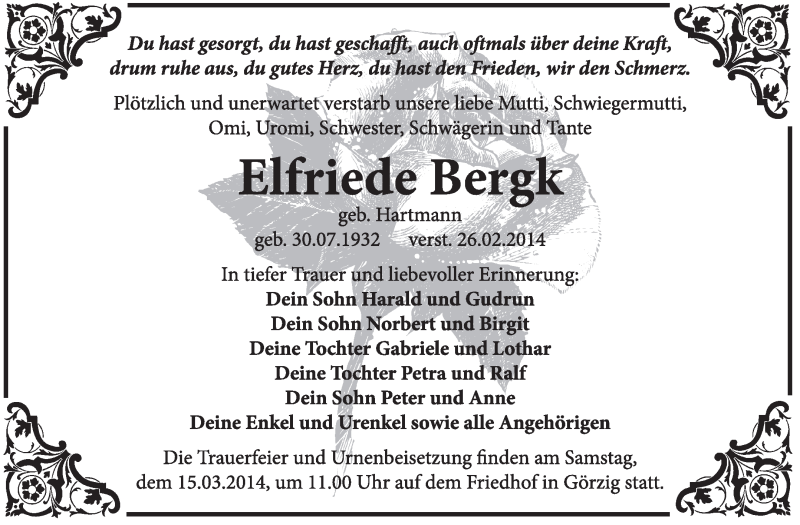 Du hast gesorgt, du hast geschafft, auch oftmals über deine Kraft, drum ruhe aus, du gutes Herz, du hast den Frieden, wir den Schmerz.

Plötzlich und unerwartet verstarb unsere liebe Mutti, Schwiegermutti, Omi, Uromi, Schwester, Schwägerin und Tante

Elfriede Bergk

geb. Hartmann

geb. 30.07.1932 verst. 26.02.2014

In tiefer Trauer und liebevoller Erinnerung:
Dein Sohn Harald und Gudrun
Dein Sohn Norbert und Birgit
Deine Tochter Gabriele und Lothar
Deine Tochter Petra und Ralf
Dein Sohn Peter und Anne
Deine Enkel und Urenkel sowie alle Angehörigen

Die Trauerfeier und Urnenbeisetzung finden am Samstag, dem 15.03.2014, um 11.00 Uhr auf dem Friedhof in Görzig statt.